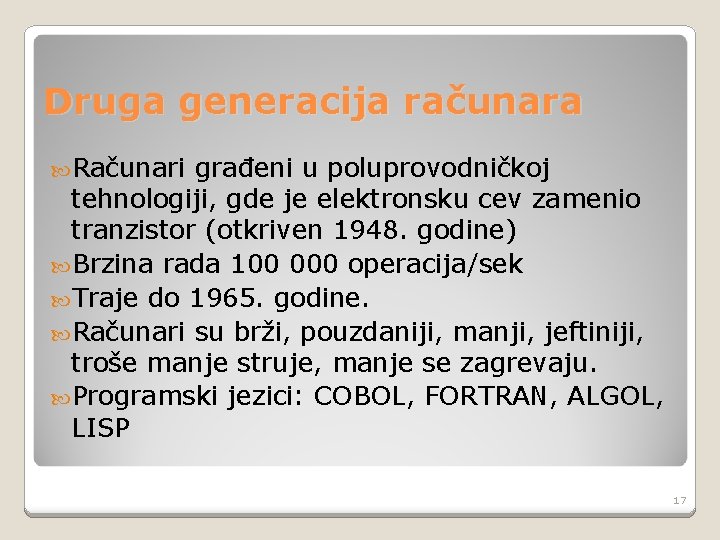 Druga generacija računara

Računari građeni u poluprovodničkoj tehnologiji, gde je elektronsku cev zamenio tranzistor (otkriven 1948. godine)

Brzina rada 100 000 operacija/sek

Traje do 1965. godine.

Računari su brži, pouzdaniji, manji, jeftiniji, troše manje struje, manje se zagrevaju.

Programski jezici: COBOL, FORTRAN, ALGOL, LISP

17